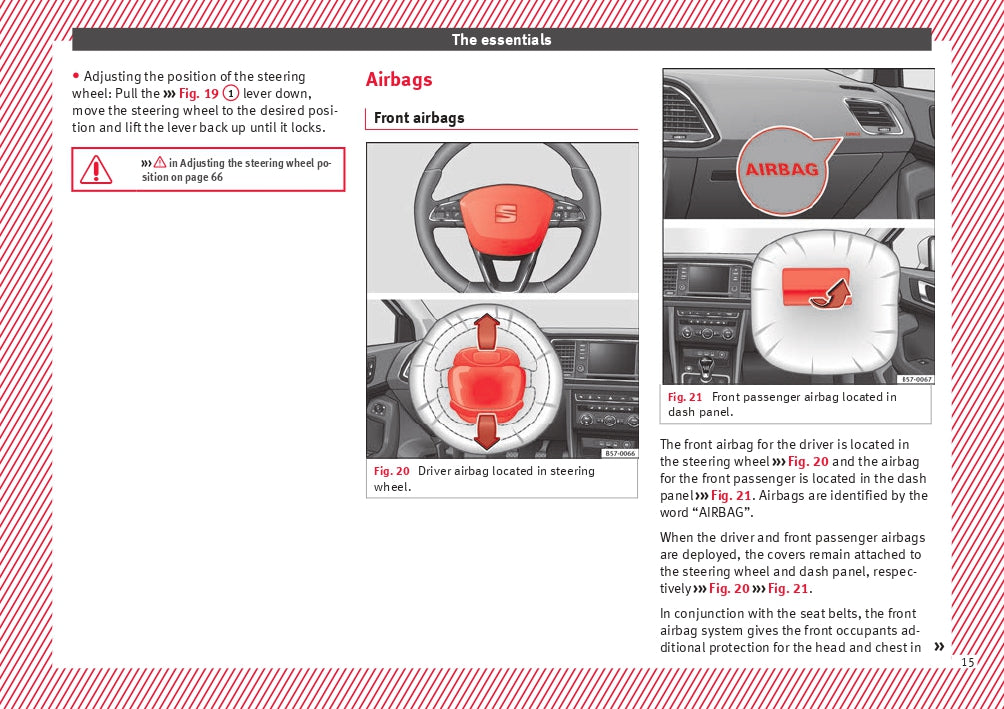 The essentials

• Adjusting the position of the steering wheel: Pull the ››› Fig. 19 1 lever down, move the steering wheel to the desired position and lift the lever back up until it locks.

››› ⚠ in Adjusting the steering wheel position on page 66

Airbags

Front airbags

B57-0066

Fig. 20 Driver airbag located in steering wheel.

AIRBAG

B57-0067

Fig. 21 Front passenger airbag located in dash panel.

The front airbag for the driver is located in the steering wheel ››› Fig. 20 and the airbag for the front passenger is located in the dash panel ››› Fig. 21. Airbags are identified by the word "AIRBAG".

When the driver and front passenger airbags are deployed, the covers remain attached to the steering wheel and dash panel, respectively ››› Fig. 20 ››› Fig. 21.

In conjunction with the seat belts, the front airbag system gives the front occupants additional protection for the head and chest in »

15